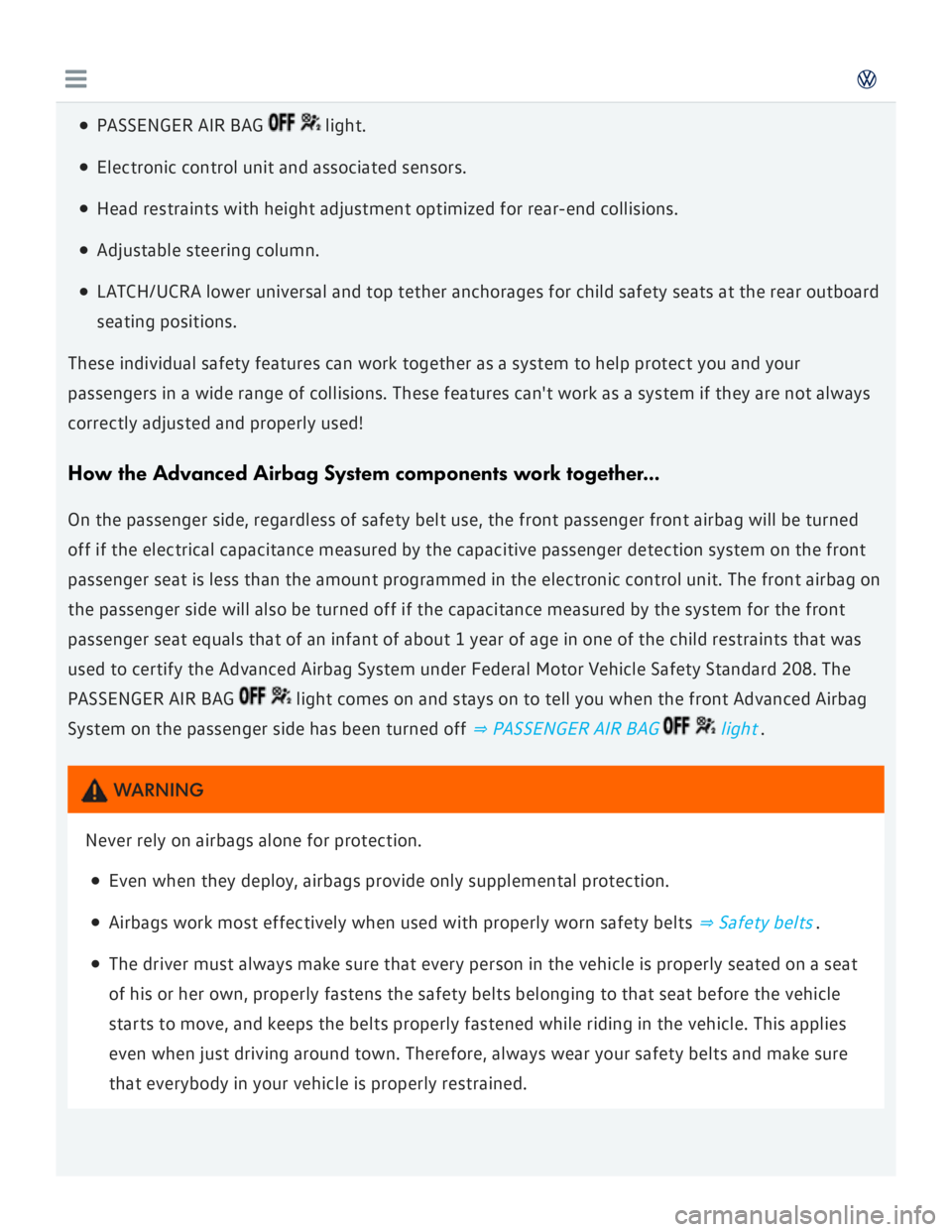 - PASSENGER AIR BAG OFF light.
- Electronic control unit and associated sensors.
- Head restraints with height adjustment optimized for rear-end collisions.
- Adjustable steering column.
- LATCH/UCRA lower universal and top tether anchorages for child safety seats at the rear outboard seating positions.

These individual safety features can work together as a system to help protect you and your passengers in a wide range of collisions. These features can't work as a system if they are not always correctly adjusted and properly used!

How the Advanced Airbag System components work together...

On the passenger side, regardless of safety belt use, the front passenger front airbag will be turned off if the electrical capacitance measured by the capacitive passenger detection system on the front passenger seat is less than the amount programmed in the electronic control unit. The front airbag on the passenger side will also be turned off if the capacitance measured by the system for the front passenger seat equals that of an infant of about 1 year of age in one of the child restraints that was used to certify the Advanced Airbag System under Federal Motor Vehicle Safety Standard 208. The PASSENGER AIR BAG OFF light comes on and stays on to tell you when the front Advanced Airbag System on the passenger side has been turned off ⇒ PASSENGER AIR BAG OFF light.

WARNING

Never rely on airbags alone for protection.

- Even when they deploy, airbags provide only supplemental protection.
- Airbags work most effectively when used with properly worn safety belts ⇒ Safety belts.
- The driver must always make sure that every person in the vehicle is properly seated on a seat of his or her own, properly fastens the safety belts belonging to that seat before the vehicle starts to move, and keeps the belts properly fastened while riding in the vehicle. This applies even when just driving around town. Therefore, always wear your safety belts and make sure that everybody in your vehicle is properly restrained.

carmanualsonline.info